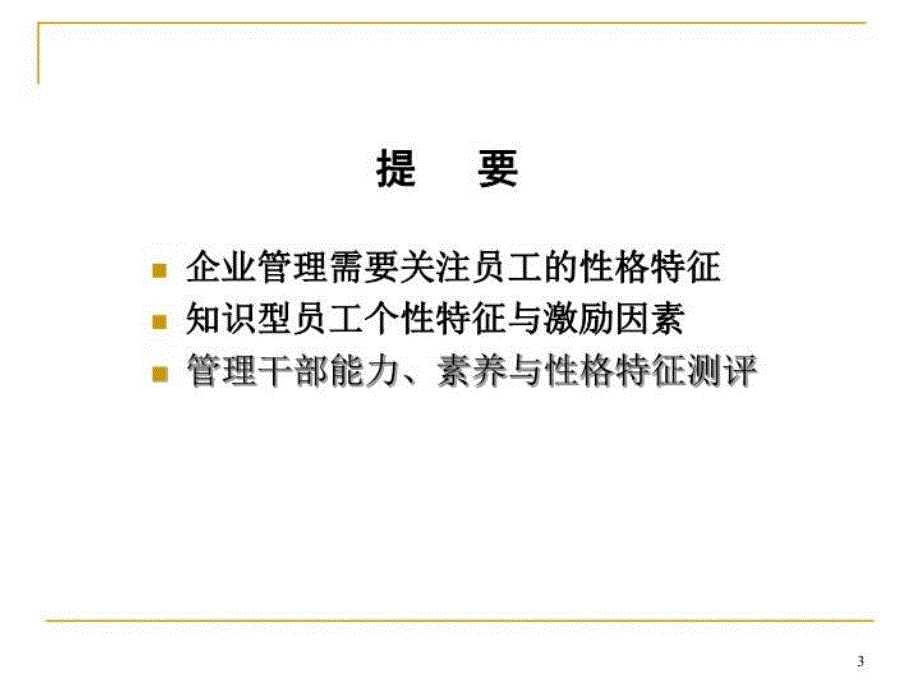 提　要

- 企业管理需要关注员工的性格特征
- 知识型员工个性特征与激励因素
- 管理干部能力、素养与性格特征测评

3